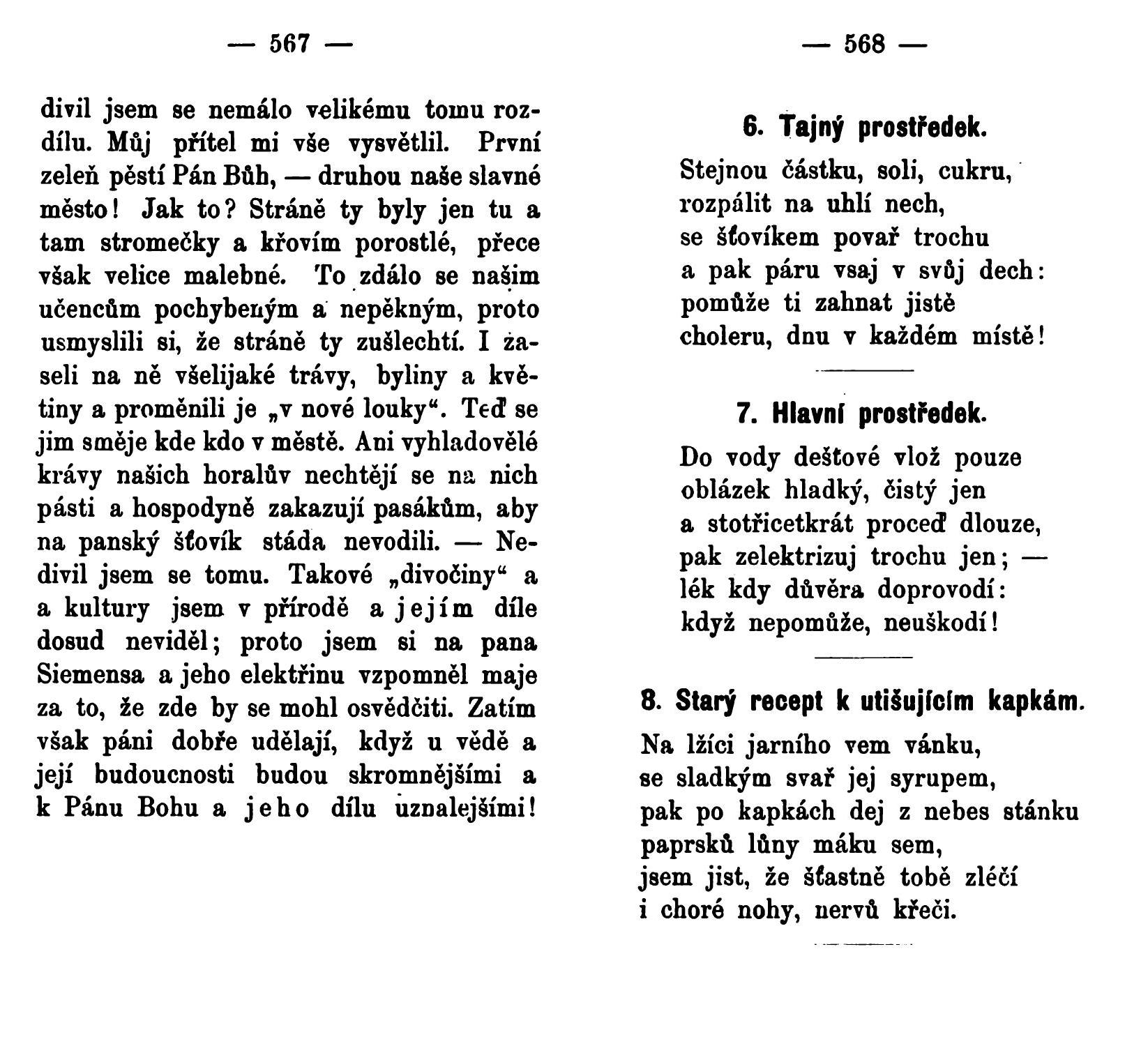 — 567 —

divil jsem se nemálo velikému tomu rozdílu. Můj přítel mi vše vysvětlil. První zeleň pěstí Pán Bůh, — druhou naše slavné město! Jak to? Stráně ty byly jen tu a tam stromečky a křovím porostlé, přece však velice malebné. To zdálo se našim učencům pochybeným a nepěkným, proto usmyslili si, že stráně ty zušlechtí. I zaseli na ně všelijaké trávy, byliny a květiny a proměnili je „v nové louky“. Teď se jim směje kde kdo v městě. Ani vyhladovělé krávy našich horalův nechtějí se na nich pásti a hospodyně zakazují pasákům, aby na panský šťovík stáda nevodili. — Nedivil jsem se tomu. Takové „divočiny“ a a kultury jsem v přírodě a jejím díle dosud neviděl; proto jsem si na pana Siemensa a jeho elektřinu vzpomněl maje za to, že zde by se mohl osvědčiti. Zatím však páni dobře udělají, když u vědě a její budoucnosti budou skromnějšími a k Pánu Bohu a jeho dílu uznalejšími!

— 568 —

6. Tajný prostředek.

Stejnou částku, soli, cukru,
rozpálit na uhlí nech,
se šťovíkem povař trochu
a pak páru vsaj v svůj dech:
pomůže ti zahnat jistě
choleru, dnu v každém místě!

7. Hlavní prostředek.

Do vody deštové vlož pouze
oblázek hladký, čistý jen
a stotřicetkrát proceď dlouze,
pak zelektrizuj trochu jen; —
lék kdy důvěra doprovodí:
když nepomůže, neuškodí!

8. Starý recept k utišujícím kapkám.

Na lžíci jarního vem vánku,
se sladkým svař jej syrupem,
pak po kapkách dej z nebes stánku
paprsků lůny máku sem,
jsem jist, že šťastně tobě zléčí
i choré nohy, nervů křeči.